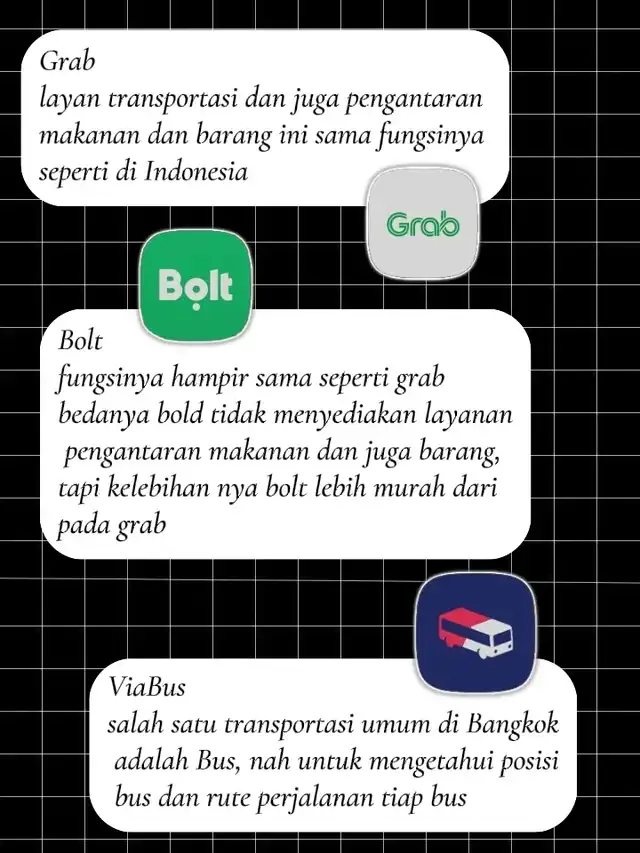 Grab
layan transportasi dan juga pengantaran makanan dan barang ini sama fungsinya seperti di Indonesia

Grab

Bolt

Bolt
fungsinya hampir sama seperti grab bedanya bold tidak menyediakan layanan pengantaran makanan dan juga barang, tapi kelebihan nya bolt lebih murah dari pada grab

ViaBus
salah satu transportasi umum di Bangkok adalah Bus, nah untuk mengetahui posisi bus dan rute perjalanan tiap bus